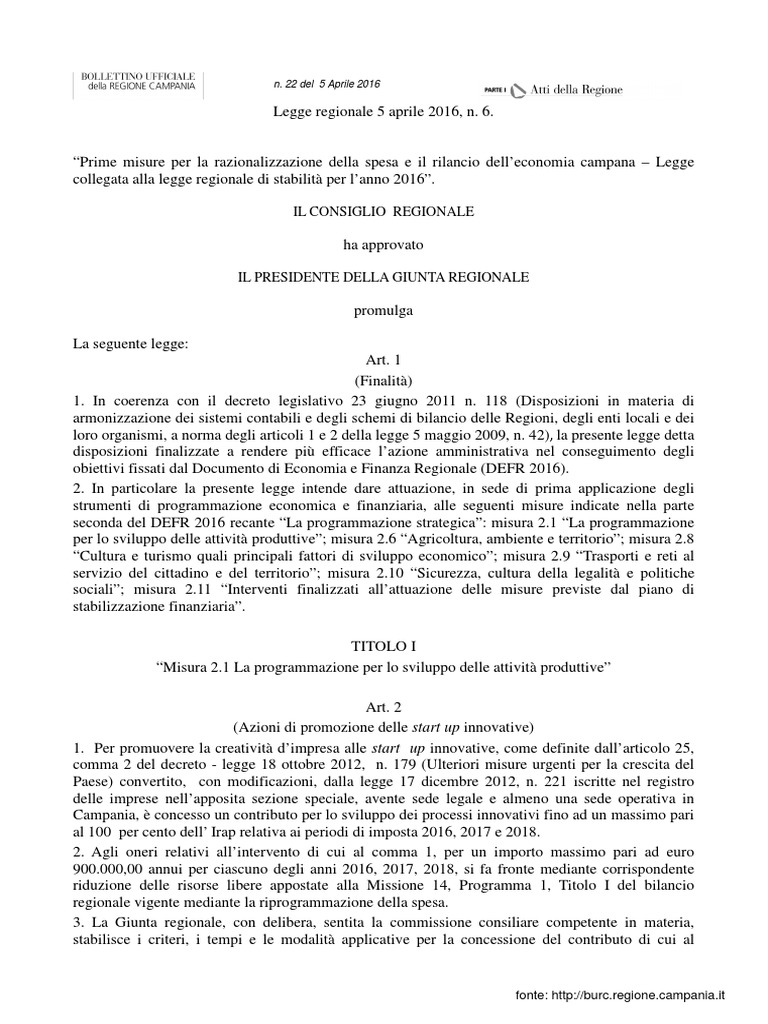 BOLLETTINO UFFICIALE
della REGIONE CAMPANIA

n. 22 del 5 Aprile 2016

PARTE I Atti della Regione

Legge regionale 5 aprile 2016, n. 6.

“Prime misure per la razionalizzazione della spesa e il rilancio dell’economia campana – Legge collegata alla legge regionale di stabilità per l’anno 2016”.

IL CONSIGLIO REGIONALE

ha approvato

IL PRESIDENTE DELLA GIUNTA REGIONALE

promulga

La seguente legge:

Art. 1
(Finalità)

1. In coerenza con il decreto legislativo 23 giugno 2011 n. 118 (Disposizioni in materia di armonizzazione dei sistemi contabili e degli schemi di bilancio delle Regioni, degli enti locali e dei loro organismi, a norma degli articoli 1 e 2 della legge 5 maggio 2009, n. 42), la presente legge detta disposizioni finalizzate a rendere più efficace l’azione amministrativa nel conseguimento degli obiettivi fissati dal Documento di Economia e Finanza Regionale (DEFR 2016).

2. In particolare la presente legge intende dare attuazione, in sede di prima applicazione degli strumenti di programmazione economica e finanziaria, alle seguenti misure indicate nella parte seconda del DEFR 2016 recante “La programmazione strategica”: misura 2.1 “La programmazione per lo sviluppo delle attività produttive”; misura 2.6 “Agricoltura, ambiente e territorio”; misura 2.8 “Cultura e turismo quali principali fattori di sviluppo economico”; misura 2.9 “Trasporti e reti al servizio del cittadino e del territorio”; misura 2.10 “Sicurezza, cultura della legalità e politiche sociali”; misura 2.11 “Interventi finalizzati all’attuazione delle misure previste dal piano di stabilizzazione finanziaria”.

TITOLO I
“Misura 2.1 La programmazione per lo sviluppo delle attività produttive”

Art. 2
(Azioni di promozione delle start up innovative)

1. Per promuovere la creatività d’impresa alle start up innovative, come definite dall’articolo 25, comma 2 del decreto - legge 18 ottobre 2012, n. 179 (Ulteriori misure urgenti per la crescita del Paese) convertito, con modificazioni, dalla legge 17 dicembre 2012, n. 221 iscritte nel registro delle imprese nell’apposita sezione speciale, avente sede legale e almeno una sede operativa in Campania, è concesso un contributo per lo sviluppo dei processi innovativi fino ad un massimo pari al 100 per cento dell’ Irap relativa ai periodi di imposta 2016, 2017 e 2018.

2. Agli oneri relativi all’intervento di cui al comma 1, per un importo massimo pari ad euro 900.000,00 annui per ciascuno degli anni 2016, 2017, 2018, si fa fronte mediante corrispondente riduzione delle risorse libere appostate alla Missione 14, Programma 1, Titolo I del bilancio regionale vigente mediante la riprogrammazione della spesa.

3. La Giunta regionale, con delibera, sentita la commissione consiliare competente in materia, stabilisce i criteri, i tempi e le modalità applicative per la concessione del contributo di cui al

fonte: http://burc.regione.campania.it